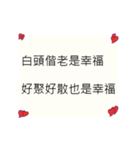 白頭偕老是幸福

好聚好散也是幸福